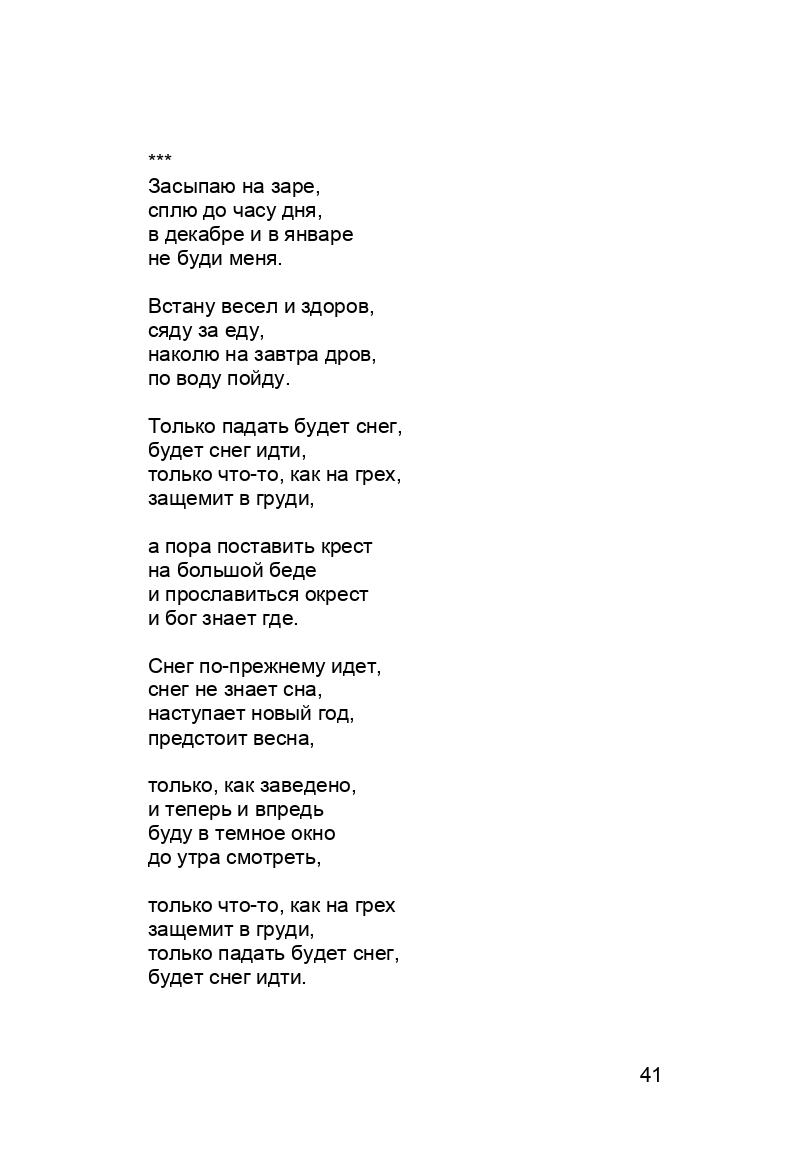 ***
Засыпаю на заре,
сплю до часу дня,
в декабре и в январе
не буди меня.

Встану весел и здоров,
сяду за еду,
наколю на завтра дров,
по воду пойду.

Только падать будет снег,
будет снег идти,
только что-то, как на грех,
защемит в груди,

а пора поставить крест
на большой беде
и прославиться окрест
и бог знает где.

Снег по-прежнему идет,
снег не знает сна,
наступает новый год,
предстоит весна,

только, как заведено,
и теперь и впредь
буду в темное окно
до утра смотреть,

только что-то, как на грех
защемит в груди,
только падать будет снег,
будет снег идти.

41